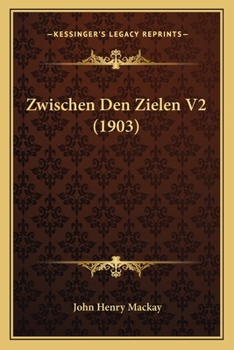 —KESSINGER'S LEGACY REPRINTS—

Zwischen Den Zielen V2 (1903)

John Henry Mackay